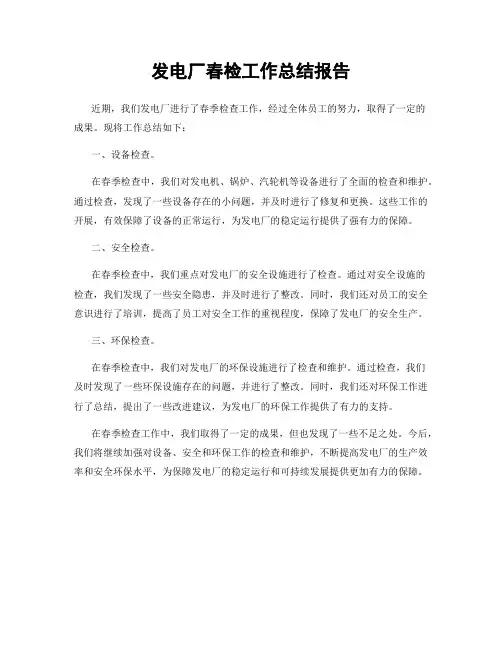 发电厂春检工作总结报告

近期，我们发电厂进行了春季检查工作，经过全体员工的努力，取得了一定的成果。现将工作总结如下：

一、设备检查。

在春季检查中，我们对发电机、锅炉、汽轮机等设备进行了全面的检查和维护。通过检查，发现了一些设备存在的小问题，并及时进行了修复和更换。这些工作的开展，有效保障了设备的正常运行，为发电厂的稳定运行提供了强有力的保障。

二、安全检查。

在春季检查中，我们重点对发电厂的安全设施进行了检查。通过对安全设施的检查，我们发现了一些安全隐患，并及时进行了整改。同时，我们还对员工的安全意识进行了培训，提高了员工对安全工作的重视程度，保障了发电厂的安全生产。

三、环保检查。

在春季检查中，我们对发电厂的环保设施进行了检查和维护。通过检查，我们及时发现了一些环保设施存在的问题，并进行了整改。同时，我们还对环保工作进行了总结，提出了一些改进建议，为发电厂的环保工作提供了有力的支持。

在春季检查工作中，我们取得了一定的成果，但也发现了一些不足之处。今后，我们将继续加强对设备、安全和环保工作的检查和维护，不断提高发电厂的生产效率和安全环保水平，为保障发电厂的稳定运行和可持续发展提供更加有力的保障。